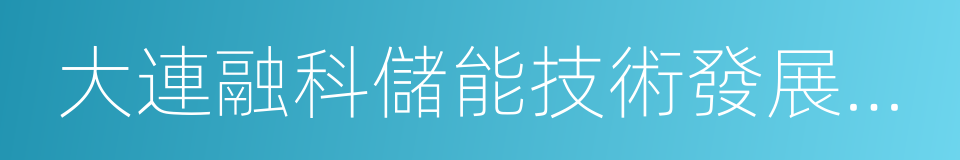 大連融科儲能技術發展...